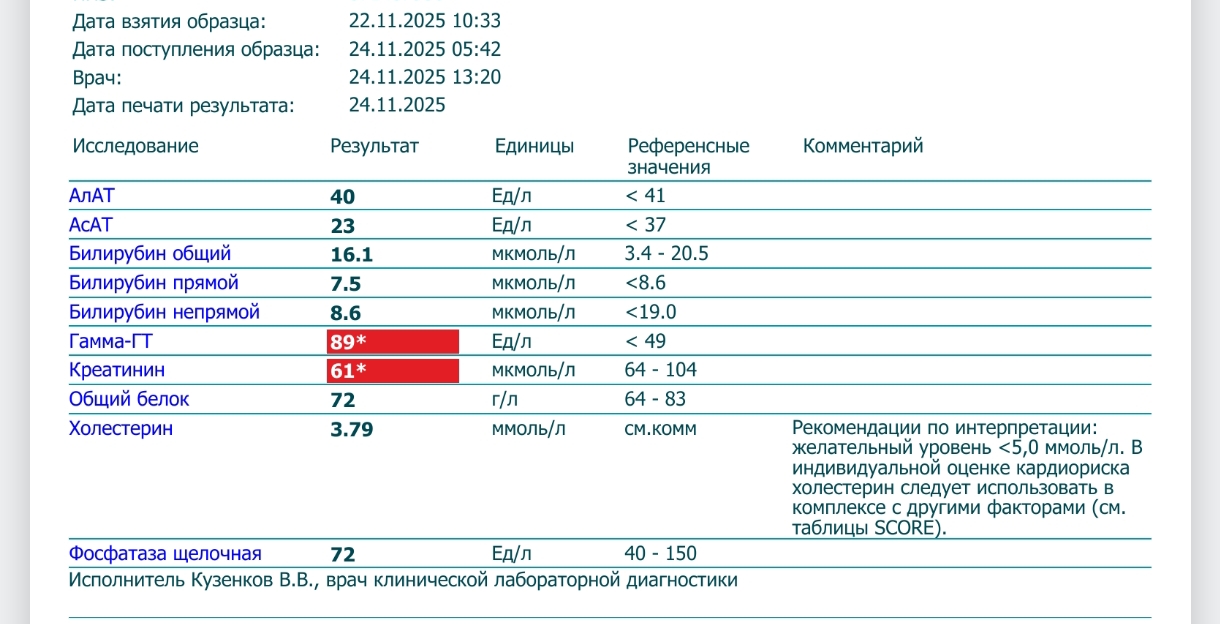 Дата взятия образца: 22.11.2025 10:33
Дата поступления образца: 24.11.2025 05:42
Врач: 24.11.2025 13:20
Дата печати результата: 24.11.2025

| Исследование | Результат | Единицы | Референсные значения | Комментарий |
|---|---|---|---|---|
| АлАТ | 40 | Ед/л | < 41 | |
| АсАТ | 23 | Ед/л | < 37 | |
| Билирубин общий | 16.1 | мкмоль/л | 3.4 - 20.5 | |
| Билирубин прямой | 7.5 | мкмоль/л | <8.6 | |
| Билирубин непрямой | 8.6 | мкмоль/л | <19.0 | |
| Гамма-ГТ | 89* | Ед/л | < 49 | |
| Креатинин | 61* | мкмоль/л | 64 - 104 | |
| Общий белок | 72 | г/л | 64 - 83 | |
| Холестерин | 3.79 | ммоль/л | см.комм | Рекомендации по интерпретации: желательный уровень <5,0 ммоль/л. В индивидуальной оценке кардиориска холестерин следует использовать в комплексе с другими факторами (см. таблицы SCORE). |
| Фосфатаза щелочная | 72 | Ед/л | 40 - 150 | |

Исполнитель Кузенков В.В., врач клинической лабораторной диагностики